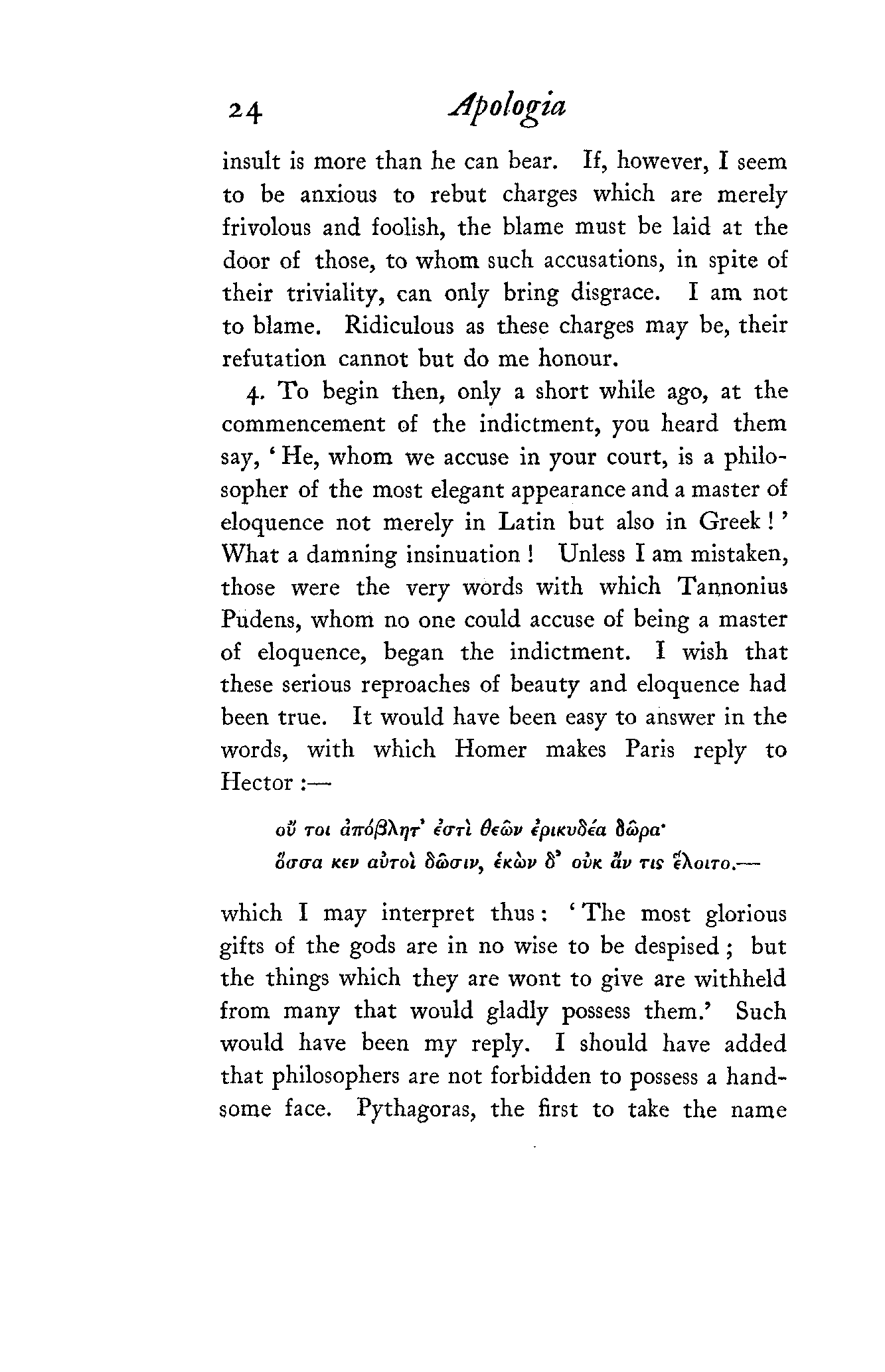 24 Apologia

insult is more than he can bear. If, however, I seem to be anxious to rebut charges which are merely frivolous and foolish, the blame must be laid at the door of those, to whom such accusations, in spite of their triviality, can only bring disgrace. I am not to blame. Ridiculous as these charges may be, their refutation cannot but do me honour.

4. To begin then, only a short while ago, at the commencement of the indictment, you heard them say, 'He, whom we accuse in your court, is a philosopher of the most elegant appearance and a master of eloquence not merely in Latin but also in Greek!' What a damning insinuation! Unless I am mistaken, those were the very words with which Tannonius Pudens, whom no one could accuse of being a master of eloquence, began the indictment. I wish that these serious reproaches of beauty and eloquence had been true. It would have been easy to answer in the words, with which Homer makes Paris reply to Hector:—

οὔ τοι ἀπόβλητ' ἐστὶ θεῶν ἐρικυδέα δῶρα·
ὅσσα κεν αὐτοὶ δῶσιν, ἑκὼν δ' οὐκ ἄν τις ἕλοιτο.—

which I may interpret thus: 'The most glorious gifts of the gods are in no wise to be despised; but the things which they are wont to give are withheld from many that would gladly possess them.' Such would have been my reply. I should have added that philosophers are not forbidden to possess a handsome face. Pythagoras, the first to take the name